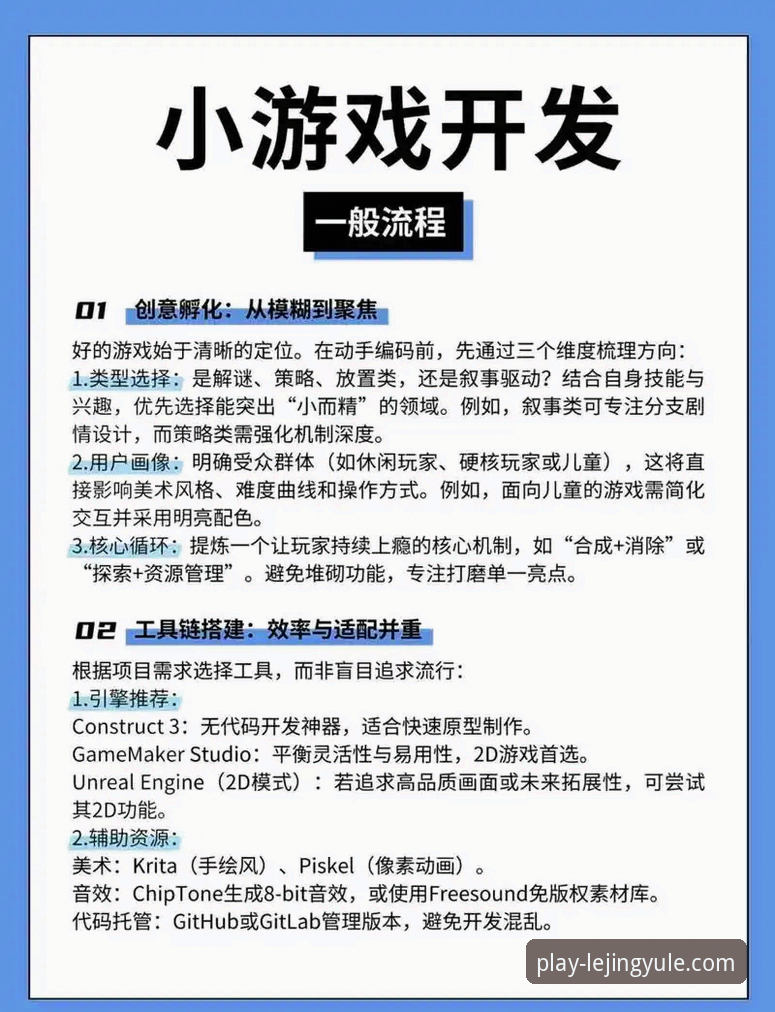 小游戏开发

一般流程

01 创意孵化：从模糊到聚焦

好的游戏始于清晰的定位。在动手编码前，先通过三个维度梳理方向：
1.类型选择：是解谜、策略、放置类，还是叙事驱动？结合自身技能与兴趣，优先选择能突出“小而精”的领域。例如，叙事类可专注分支剧情设计，而策略类需强化机制深度。
2.用户画像：明确受众群体（如休闲玩家、硬核玩家或儿童），这将直接影响美术风格、难度曲线和操作方式。例如，面向儿童的游戏需简化交互并采用明亮配色。
3.核心循环：提炼一个让玩家持续上瘾的核心机制，如“合成+消除”或“探索+资源管理”。避免堆砌功能，专注打磨单一亮点。

02 工具链搭建：效率与适配并重

根据项目需求选择工具，而非盲目追求流行：
1.引擎推荐：
Construct 3：无代码开发神器，适合快速原型制作。
GameMaker Studio：平衡灵活性与易用性，2D游戏首选。
Unreal Engine（2D模式）：若追求高品质画面或未来拓展性，可尝试其2D功能。
2.辅助资源：
美术：Krita（手绘风）、Piskel（像素动画）。
音效：ChipTone生成8-bit音效，或使用Freesound免版权素材库。
代码托管：GitHub或GitLab管理版本，避免开发混乱。

play-lejingyule.com